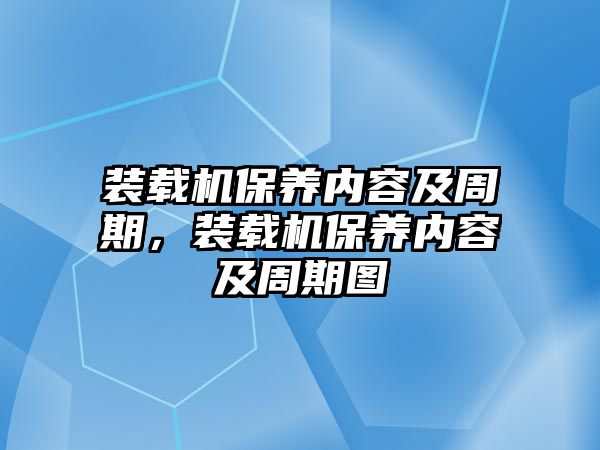 装载机保养内容及周期，装载机保养内容及周期图